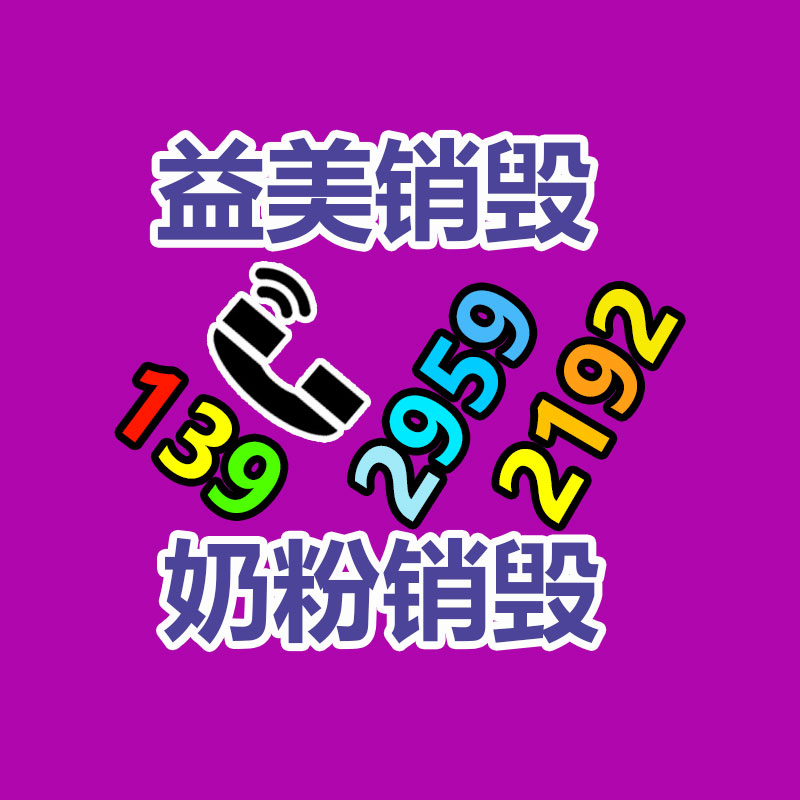 益美销毁

139 2959 2192

奶粉销毁